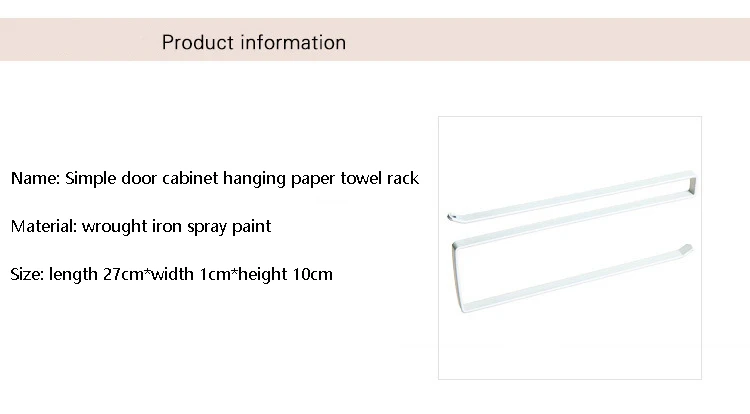 Product information

Name: Simple door cabinet hanging paper towel rack

Material: wrought iron spray paint

Size: length 27cm*width 1cm*height 10cm